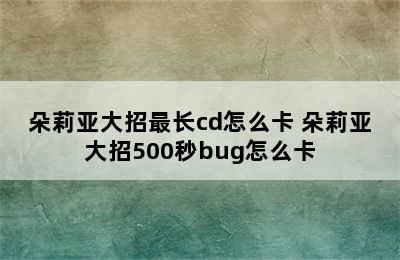 朵莉亚大招最长cd怎么卡 朵莉亚大招500秒bug怎么卡